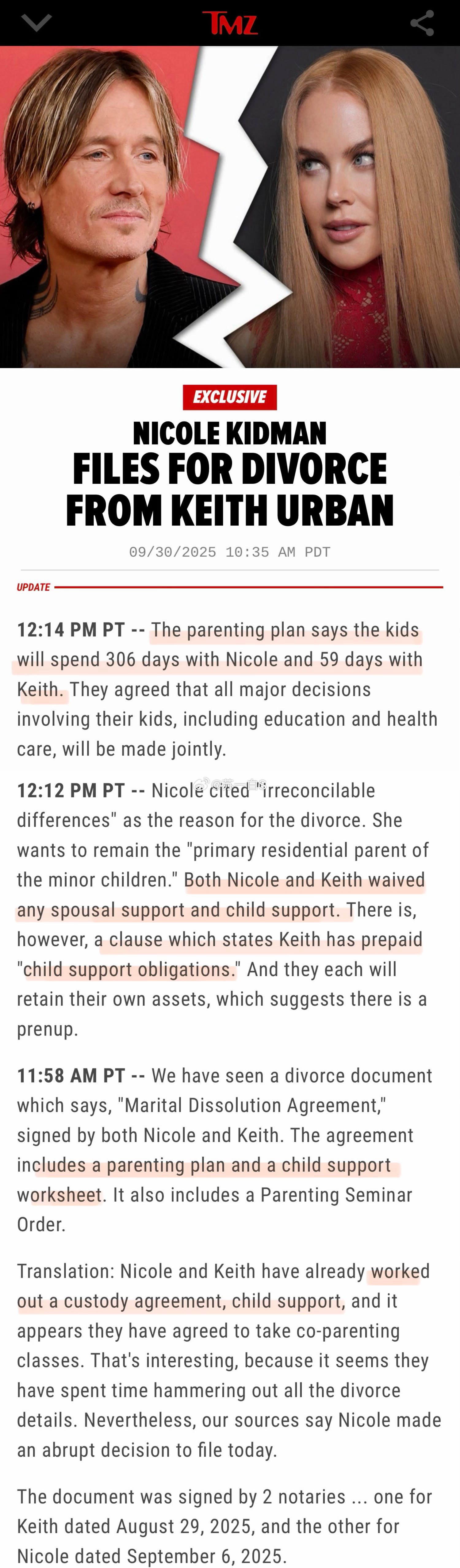 TMZ

EXCLUSIVE

NICOLE KIDMAN
FILES FOR DIVORCE FROM KEITH URBAN

09/30/2025 10:35 AM PDT

UPDATE

12:14 PM PT -- The parenting plan says the kids will spend 306 days with Nicole and 59 days with Keith. They agreed that all major decisions involving their kids, including education and health care, will be made jointly.

12:12 PM PT -- Nicole cited "irreconcilable differences" as the reason for the divorce. She wants to remain the "primary residential parent of the minor children." Both Nicole and Keith waived any spousal support and child support. There is, however, a clause which states Keith has prepaid "child support obligations." And they each will retain their own assets, which suggests there is a prenup.

11:58 AM PT -- We have seen a divorce document which says, "Marital Dissolution Agreement," signed by both Nicole and Keith. The agreement includes a parenting plan and a child support worksheet. It also includes a Parenting Seminar Order.

Translation: Nicole and Keith have already worked out a custody agreement, child support, and it appears they have agreed to take co-parenting classes. That's interesting, because it seems they have spent time hammering out all the divorce details. Nevertheless, our sources say Nicole made an abrupt decision to file today.

The document was signed by 2 notaries ... one for Keith dated August 29, 2025, and the other for Nicole dated September 6, 2025.